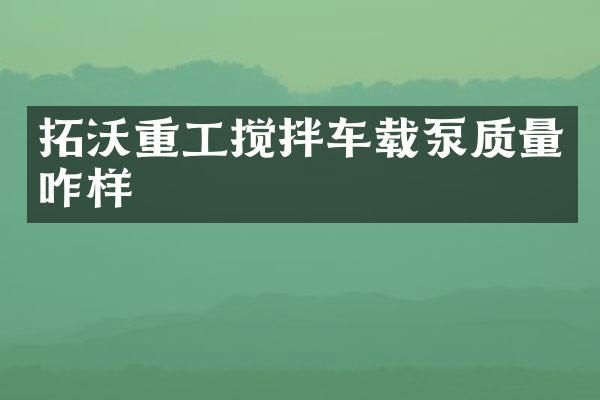 拓沃重工搅拌车载泵质量咋样